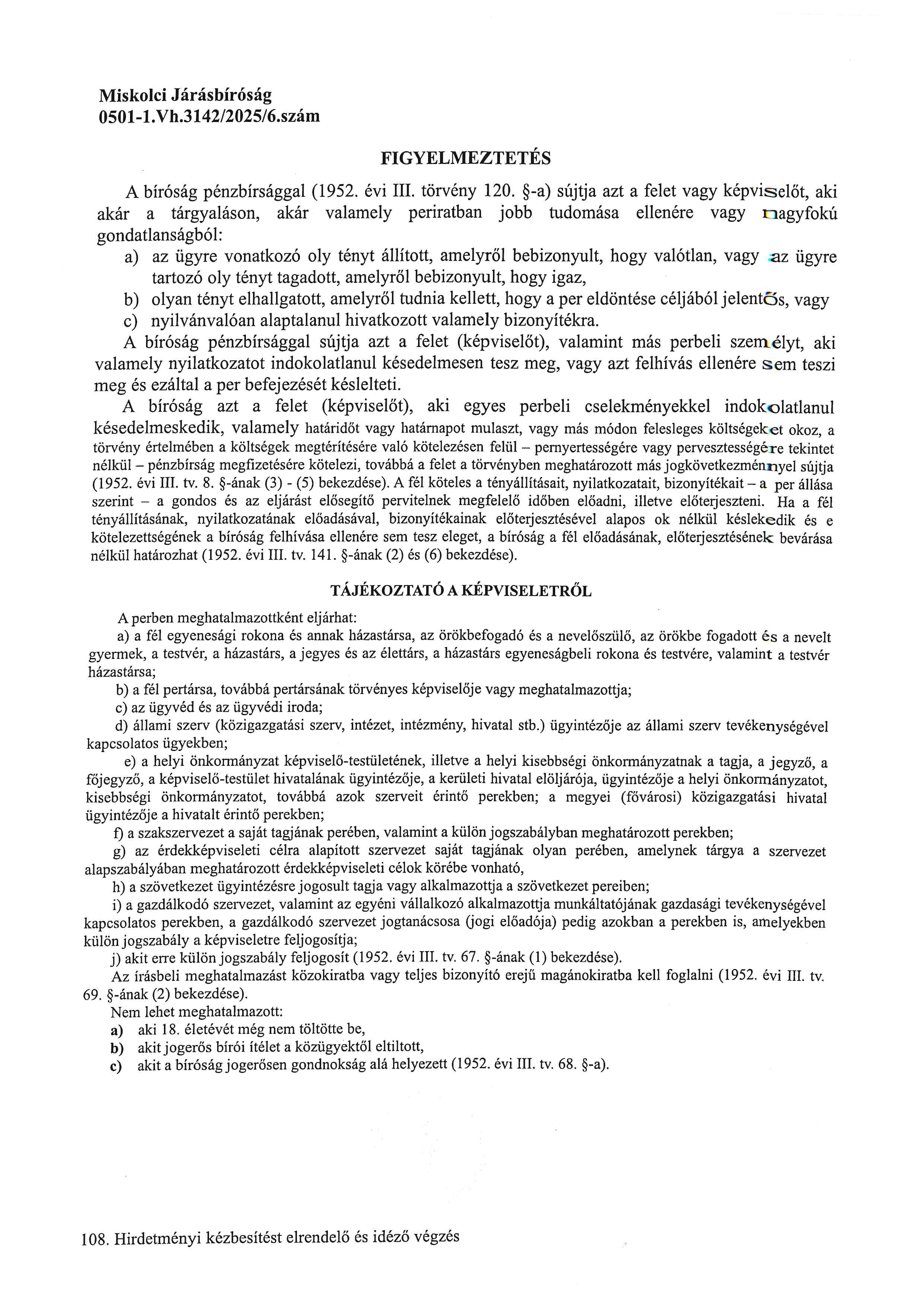 Miskolci Járásbíróság
0501-1.Vh.3142/2025/6.szám

FIGYELMEZTETÉS

A bíróság pénzbírsággal (1952. évi III. törvény 120. §-a) sújtja azt a felet vagy képviselőt, aki akár a tárgyaláson, akár valamely periratban jobb tudomása ellenére vagy nagyfokú gondatlanságból:
a) az ügyre vonatkozó oly tényt állított, amelyről bebizonyult, hogy valótlan, vagy az ügyre tartozó oly tényt tagadott, amelyről bebizonyult, hogy igaz,
b) olyan tényt elhallgatott, amelyről tudnia kellett, hogy a per eldöntése céljából jelentős, vagy
c) nyilvánvalóan alaptalanul hivatkozott valamely bizonyítékra.
A bíróság pénzbírsággal sújtja azt a felet (képviselőt), valamint más perbeli személyt, aki valamely nyilatkozatot indokolatlanul késedelmesen tesz meg, vagy azt felhívás ellenére sem teszi meg és ezáltal a per befejezését késlelteti.
A bíróság azt a felet (képviselőt), aki egyes perbeli cselekményekkel indokolatlanul késedelmeskedik, valamely határidőt vagy határnapot mulaszt, vagy más módon felesleges költségeket okoz, a törvény értelmében a költségek megtérítésére való kötelezésen felül – pernyertességére vagy pervesztességére tekintet nélkül – pénzbírság megfizetésére kötelezi, továbbá a felet a törvényben meghatározott más jogkövetkezménnyel sújtja (1952. évi III. tv. 8. §-ának (3) - (5) bekezdése). A fél köteles a tényállításait, nyilatkozatait, bizonyítékait – a per állása szerint – a gondos és az eljárást elősegítő pervitelnek megfelelő időben előadni, illetve előterjeszteni. Ha a fél tényállításának, nyilatkozatának előadásával, bizonyítékainak előterjesztésével alapos ok nélkül késlekedik és e kötelezettségének a bíróság felhívása ellenére sem tesz eleget, a bíróság a fél előadásának, előterjesztésének bevárása nélkül határozhat (1952. évi III. tv. 141. §-ának (2) és (6) bekezdése).

TÁJÉKOZTATÓ A KÉPVISELETRŐL

A perben meghatalmazottként eljárhat:
a) a fél egyenesági rokona és annak házastársa, az örökbefogadó és a nevelőszülő, az örökbe fogadott és a nevelt gyermek, a testvér, a házastárs, a jegyes és az élettárs, a házastárs egyeneságbeli rokona és testvére, valamint a testvér házastársa;
b) a fél pertársa, továbbá pertársának törvényes képviselője vagy meghatalmazottja;
c) az ügyvéd és az ügyvédi iroda;
d) állami szerv (közigazgatási szerv, intézet, intézmény, hivatal stb.) ügyintézője az állami szerv tevékenységével kapcsolatos ügyekben;
e) a helyi önkormányzat képviselő-testületének, illetve a helyi kisebbségi önkormányzatnak a tagja, a jegyző, a főjegyző, a képviselő-testület hivatalának ügyintézője, a kerületi hivatal elöljárója, ügyintézője a helyi önkormányzatot, kisebbségi önkormányzatot, továbbá azok szerveit érintő perekben; a megyei (fővárosi) közigazgatási hivatal ügyintézője a hivatalt érintő perekben;
f) a szakszervezet a saját tagjának perében, valamint a külön jogszabályban meghatározott perekben;
g) az érdekképviseleti célra alapított szervezet saját tagjának olyan perében, amelynek tárgya a szervezet alapszabályában meghatározott érdekképviseleti célok körébe vonható,
h) a szövetkezet ügyintézésre jogosult tagja vagy alkalmazottja a szövetkezet pereiben;
i) a gazdálkodó szervezet, valamint az egyéni vállalkozó alkalmazottja munkáltatójának gazdasági tevékenységével kapcsolatos perekben, a gazdálkodó szervezet jogtanácsosa (jogi előadója) pedig azokban a perekben is, amelyekben külön jogszabály a képviseletre feljogosítja;
j) akit erre külön jogszabály feljogosít (1952. évi III. tv. 67. §-ának (1) bekezdése).
Az írásbeli meghatalmazást közokiratba vagy teljes bizonyító erejű magánokiratba kell foglalni (1952. évi III. tv. 69. §-ának (2) bekezdése).
Nem lehet meghatalmazott:
a) aki 18. életévét még nem töltötte be,
b) akit jogerős bírói ítélet a közügyektől eltiltott,
c) akit a bíróság jogerősen gondnokság alá helyezett (1952. évi III. tv. 68. §-a).

108. Hirdetményi kézbesítést elrendelő és idéző végzés